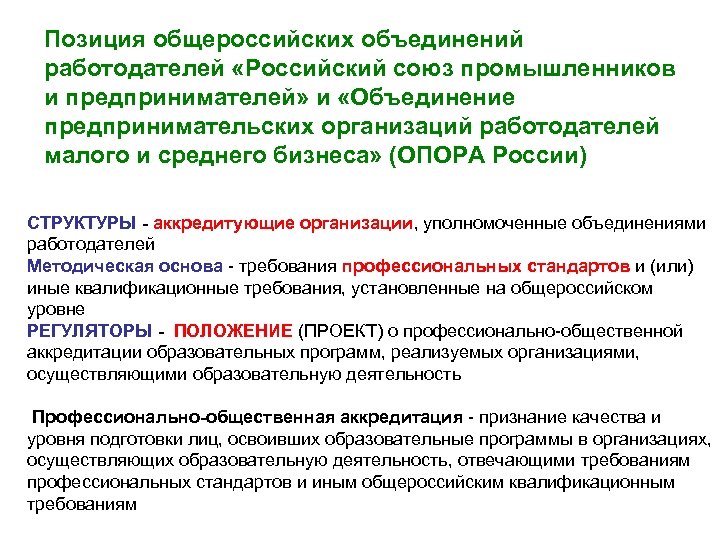 Позиция общероссийских объединений работодателей «Российский союз промышленников и предпринимателей» и «Объединение предпринимательских организаций работодателей малого и среднего бизнеса» (ОПОРА России)

СТРУКТУРЫ - аккредитующие организации, уполномоченные объединениями работодателей
Методическая основа - требования профессиональных стандартов и (или) иные квалификационные требования, установленные на общероссийском уровне
РЕГУЛЯТОРЫ - ПОЛОЖЕНИЕ (ПРОЕКТ) о профессионально-общественной аккредитации образовательных программ, реализуемых организациями, осуществляющими образовательную деятельность

Профессионально-общественная аккредитация - признание качества и уровня подготовки лиц, освоивших образовательные программы в организациях, осуществляющих образовательную деятельность, отвечающими требованиям профессиональных стандартов и иным общероссийским квалификационным требованиям